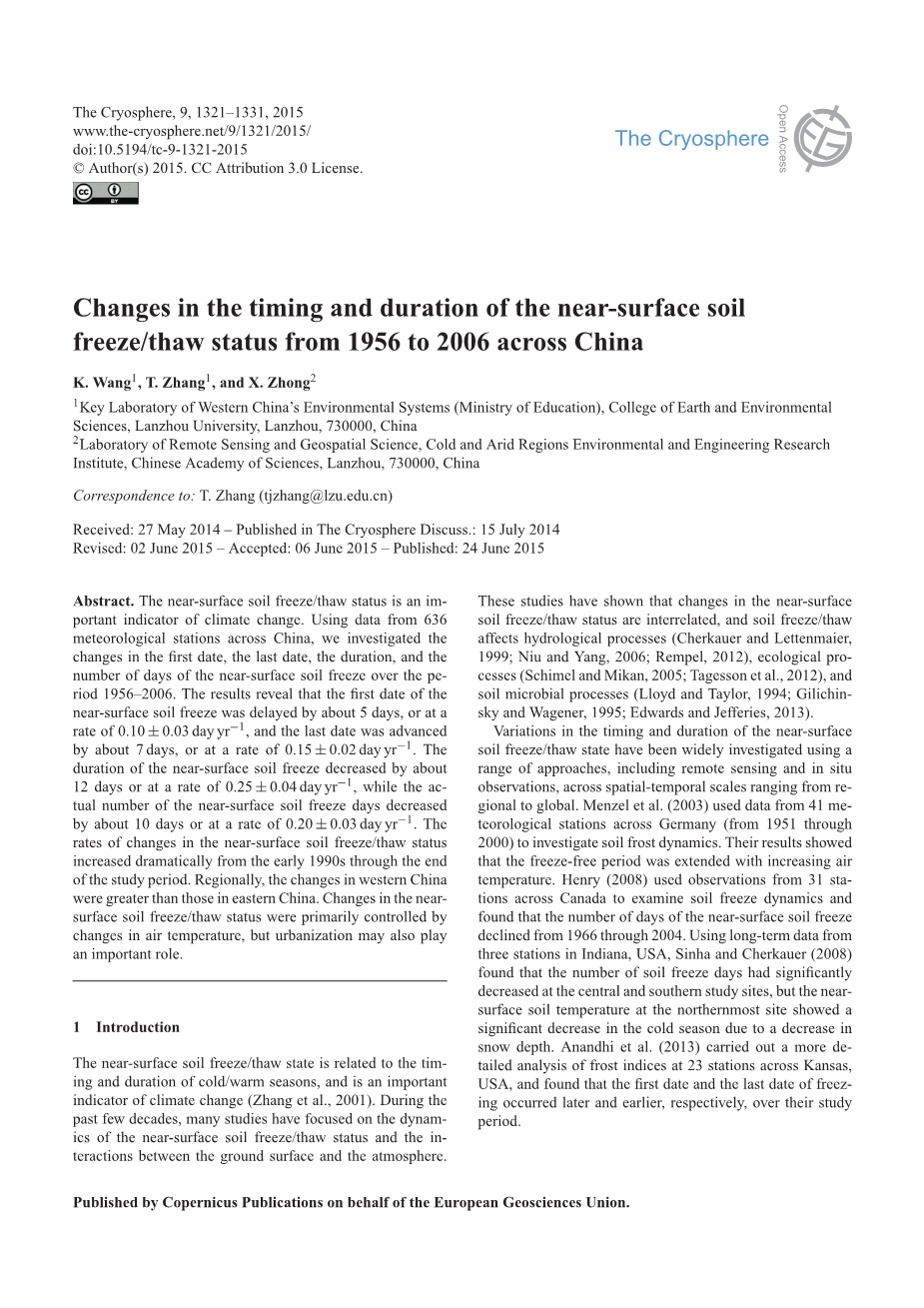 The Cryosphere, 9, 1321–1331, 2015
www.the-cryosphere.net/9/1321/2015/
doi:10.5194/tc-9-1321-2015
© Author(s) 2015. CC Attribution 3.0 License.

The Cryosphere
Open Access

Changes in the timing and duration of the near-surface soil freeze/thaw status from 1956 to 2006 across China

K. Wang$^1$, T. Zhang$^1$, and X. Zhong$^2$

$^1$Key Laboratory of Western China's Environmental Systems (Ministry of Education), College of Earth and Environmental Sciences, Lanzhou University, Lanzhou, 730000, China
$^2$Laboratory of Remote Sensing and Geospatial Science, Cold and Arid Regions Environmental and Engineering Research Institute, Chinese Academy of Sciences, Lanzhou, 730000, China

Correspondence to: T. Zhang (tjzhang@lzu.edu.cn)

Received: 27 May 2014 – Published in The Cryosphere Discuss.: 15 July 2014
Revised: 02 June 2015 – Accepted: 06 June 2015 – Published: 24 June 2015

Abstract. The near-surface soil freeze/thaw status is an important indicator of climate change. Using data from 636 meteorological stations across China, we investigated the changes in the first date, the last date, the duration, and the number of days of the near-surface soil freeze over the period 1956–2006. The results reveal that the first date of the near-surface soil freeze was delayed by about 5 days, or at a rate of $0.10 \pm 0.03$ day yr$^{-1}$, and the last date was advanced by about 7 days, or at a rate of $0.15 \pm 0.02$ day yr$^{-1}$. The duration of the near-surface soil freeze decreased by about 12 days or at a rate of $0.25 \pm 0.04$ day yr$^{-1}$, while the actual number of the near-surface soil freeze days decreased by about 10 days or at a rate of $0.20 \pm 0.03$ day yr$^{-1}$. The rates of changes in the near-surface soil freeze/thaw status increased dramatically from the early 1990s through the end of the study period. Regionally, the changes in western China were greater than those in eastern China. Changes in the near-surface soil freeze/thaw status were primarily controlled by changes in air temperature, but urbanization may also play an important role.

1 Introduction

The near-surface soil freeze/thaw state is related to the timing and duration of cold/warm seasons, and is an important indicator of climate change (Zhang et al., 2001). During the past few decades, many studies have focused on the dynamics of the near-surface soil freeze/thaw status and the interactions between the ground surface and the atmosphere. These studies have shown that changes in the near-surface soil freeze/thaw status are interrelated, and soil freeze/thaw affects hydrological processes (Cherkauer and Lettenmaier, 1999; Niu and Yang, 2006; Rempel, 2012), ecological processes (Schimel and Mikan, 2005; Tagesson et al., 2012), and soil microbial processes (Lloyd and Taylor, 1994; Gilichinsky and Wagener, 1995; Edwards and Jefferies, 2013).

Variations in the timing and duration of the near-surface soil freeze/thaw state have been widely investigated using a range of approaches, including remote sensing and in situ observations, across spatial-temporal scales ranging from regional to global. Menzel et al. (2003) used data from 41 meteorological stations across Germany (from 1951 through 2000) to investigate soil frost dynamics. Their results showed that the freeze-free period was extended with increasing air temperature. Henry (2008) used observations from 31 stations across Canada to examine soil freeze dynamics and found that the number of days of the near-surface soil freeze declined from 1966 through 2004. Using long-term data from three stations in Indiana, USA, Sinha and Cherkauer (2008) found that the number of soil freeze days had significantly decreased at the central and southern study sites, but the near-surface soil temperature at the northernmost site showed a significant decrease in the cold season due to a decrease in snow depth. Anandhi et al. (2013) carried out a more detailed analysis of frost indices at 23 stations across Kansas, USA, and found that the first date and the last date of freezing occurred later and earlier, respectively, over their study period.

Published by Copernicus Publications on behalf of the European Geosciences Union.